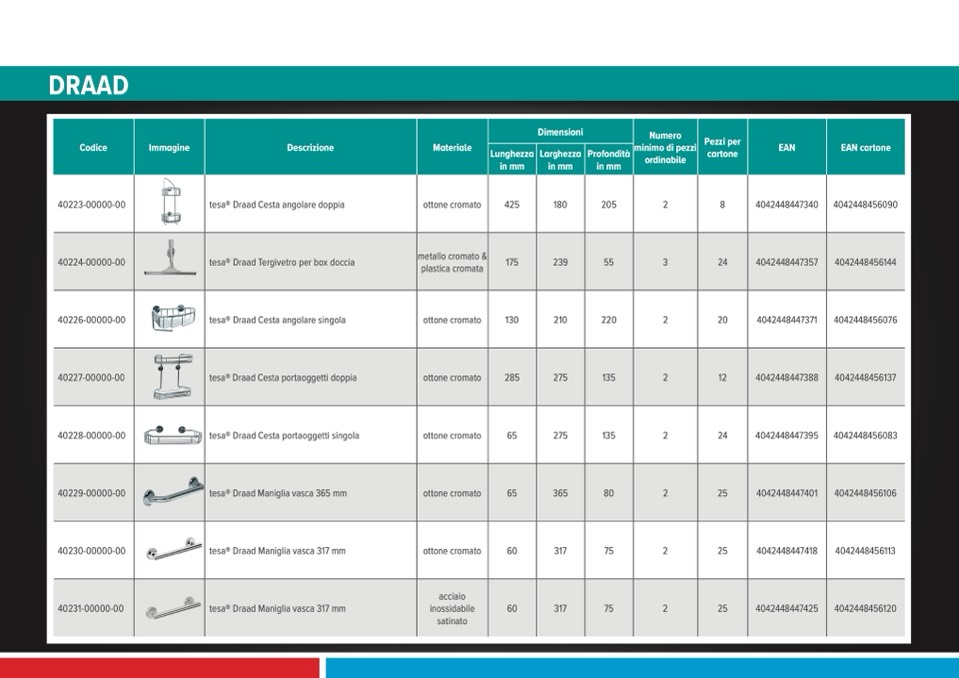 DRAAD

| Codice | Immagine | Descrizione | Materiale | Dimensioni Lunghezza in mm | Dimensioni Larghezza in mm | Dimensioni Profondità in mm | Numero minimo di pezzi ordinabile | Pezzi per cartone | EAN | EAN cartone |
|---|---|---|---|---|---|---|---|---|---|---|
| 40223-00000-00 | | tesa® Draad Cesta angolare doppia | ottone cromato | 425 | 180 | 205 | 2 | 8 | 4042448447340 | 4042448456090 |
| 40224-00000-00 | | tesa® Draad Tergivetro per box doccia | metallo cromato & plastica cromata | 175 | 239 | 55 | 3 | 24 | 4042448447357 | 4042448456144 |
| 40226-00000-00 | | tesa® Draad Cesta angolare singola | ottone cromato | 130 | 210 | 220 | 2 | 20 | 4042448447371 | 4042448456076 |
| 40227-00000-00 | | tesa® Draad Cesta portaoggetti doppia | ottone cromato | 285 | 275 | 135 | 2 | 12 | 4042448447388 | 4042448456137 |
| 40228-00000-00 | | tesa® Draad Cesta portaoggetti singola | ottone cromato | 65 | 275 | 135 | 2 | 24 | 4042448447395 | 4042448456083 |
| 40229-00000-00 | | tesa® Draad Maniglia vasca 365 mm | ottone cromato | 65 | 365 | 80 | 2 | 25 | 4042448447401 | 4042448456106 |
| 40230-00000-00 | | tesa® Draad Maniglia vasca 317 mm | ottone cromato | 60 | 317 | 75 | 2 | 25 | 4042448447418 | 4042448456113 |
| 40231-00000-00 | | tesa® Draad Maniglia vasca 317 mm | acciaio inossidabile satinato | 60 | 317 | 75 | 2 | 25 | 4042448447425 | 4042448456120 |